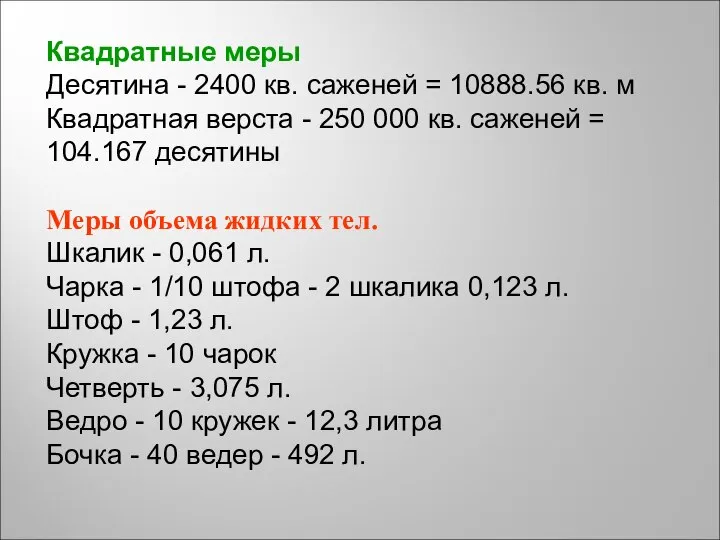 Квадратные меры
Десятина - 2400 кв. саженей = 10888.56 кв. м
Квадратная верста - 250 000 кв. саженей = 104.167 десятины

Меры объема жидких тел.
Шкалик - 0,061 л.
Чарка - 1/10 штофа - 2 шкалика 0,123 л.
Штоф - 1,23 л.
Кружка - 10 чарок
Четверть - 3,075 л.
Ведро - 10 кружек - 12,3 литра
Бочка - 40 ведер - 492 л.